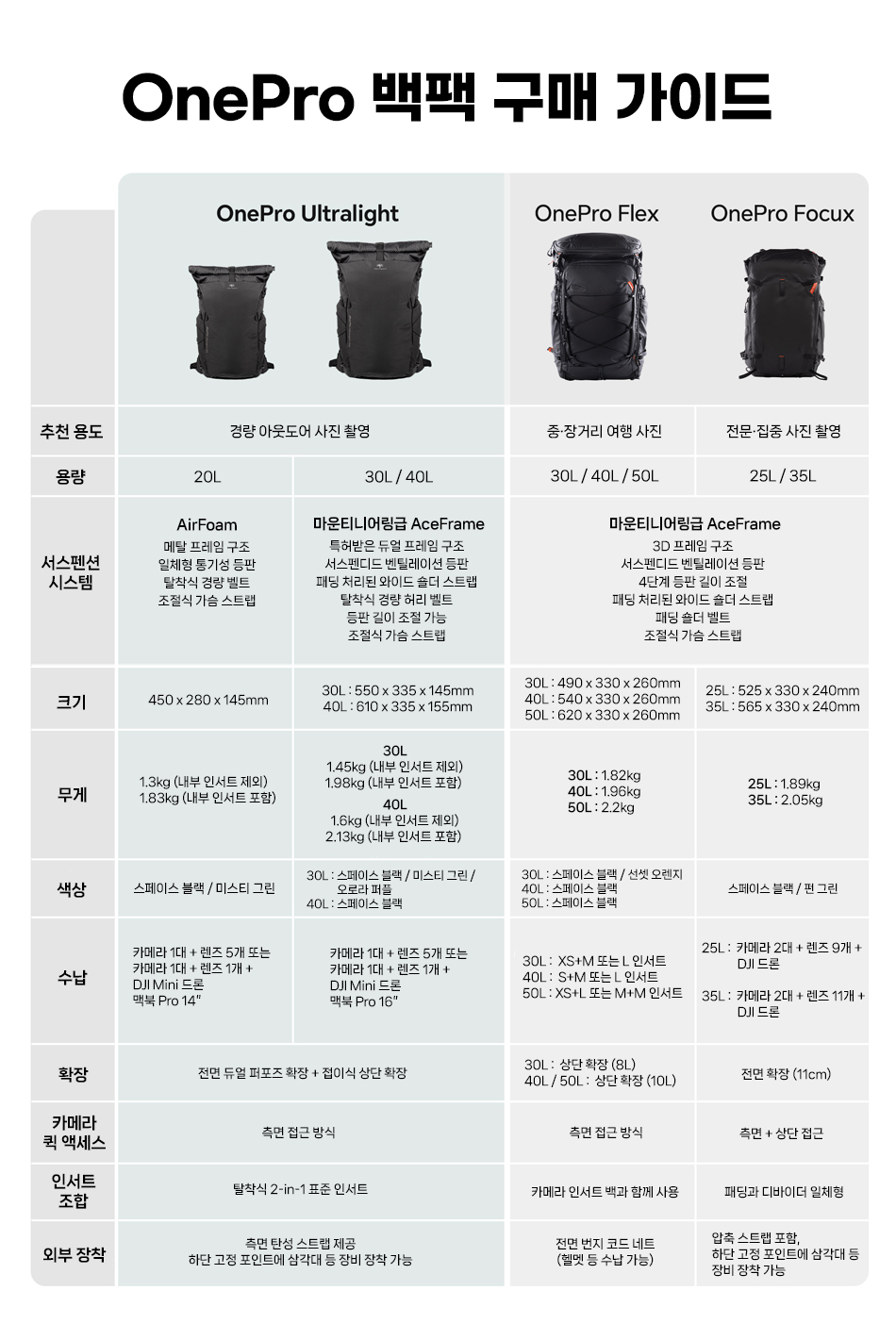 OnePro 백팩 구매 가이드

| | OnePro Ultralight | | OnePro Flex | OnePro Focux |
|---|---|---|---|---|
| 추천 용도 | 경량 아웃도어 사진 촬영 | | 중·장거리 여행 사진 | 전문·집중 사진 촬영 |
| 용량 | 20L | 30L / 40L | 30L / 40L / 50L | 25L / 35L |
| 서스펜션 시스템 | AirFoam 메탈 프레임 구조 일체형 통기성 등판 탈착식 경량 벨트 조절식 가슴 스트랩 | 마운티니어링급 AceFrame 특허받은 듀얼 프레임 구조 서스펜디드 벤틸레이션 등판 패딩 처리된 와이드 숄더 스트랩 탈착식 경량 허리 벨트 등판 길이 조절 가능 조절식 가슴 스트랩 | 마운티니어링급 AceFrame 3D 프레임 구조 서스펜디드 벤틸레이션 등판 4단계 등판 길이 조절 패딩 처리된 와이드 숄더 스트랩 패딩 숄더 벨트 조절식 가슴 스트랩 | |
| 크기 | 450 x 280 x 145mm | 30L : 550 x 335 x 145mm 40L : 610 x 335 x 155mm | 30L : 490 x 330 x 260mm 40L : 540 x 330 x 260mm 50L : 620 x 330 x 260mm | 25L : 525 x 330 x 240mm 35L : 565 x 330 x 240mm |
| 무게 | 1.3kg (내부 인서트 제외) 1.83kg (내부 인서트 포함) | 30L 1.45kg (내부 인서트 제외) 1.98kg (내부 인서트 포함) 40L 1.6kg (내부 인서트 제외) 2.13kg (내부 인서트 포함) | 30L : 1.82kg 40L : 1.96kg 50L : 2.2kg | 25L : 1.89kg 35L : 2.05kg |
| 색상 | 스페이스 블랙 / 미스티 그린 | 30L : 스페이스 블랙 / 미스티 그린 / 오로라 퍼플 40L : 스페이스 블랙 | 30L : 스페이스 블랙 / 선셋 오렌지 40L : 스페이스 블랙 50L : 스페이스 블랙 | 스페이스 블랙 / 펀 그린 |
| 수납 | 카메라 1대 + 렌즈 5개 또는 카메라 1대 + 렌즈 1개 + DJI Mini 드론 맥북 Pro 14" | 카메라 1대 + 렌즈 5개 또는 카메라 1대 + 렌즈 1개 + DJI Mini 드론 맥북 Pro 16" | 30L : XS+M 또는 L 인서트 40L : S+M 또는 L 인서트 50L : XS+L 또는 M+M 인서트 | 25L : 카메라 2대 + 렌즈 9개 + DJI 드론 35L : 카메라 2대 + 렌즈 11개 + DJI 드론 |
| 확장 | 전면 듀얼 퍼포즈 확장 + 접이식 상단 확장 | | 30L : 상단 확장 (8L) 40L / 50L : 상단 확장 (10L) | 전면 확장 (11cm) |
| 카메라 퀵 액세스 | 측면 접근 방식 | | 측면 접근 방식 | 측면 + 상단 접근 |
| 인서트 조합 | 탈착식 2-in-1 표준 인서트 | | 카메라 인서트 백과 함께 사용 | 패딩과 디바이더 일체형 |
| 외부 장착 | 측면 탄성 스트랩 제공 하단 고정 포인트에 삼각대 등 장비 장착 가능 | | 전면 번지 코드 네트 (헬멧 등 수납 가능) | 압축 스트랩 포함, 하단 고정 포인트에 삼각대 등 장비 장착 가능 |